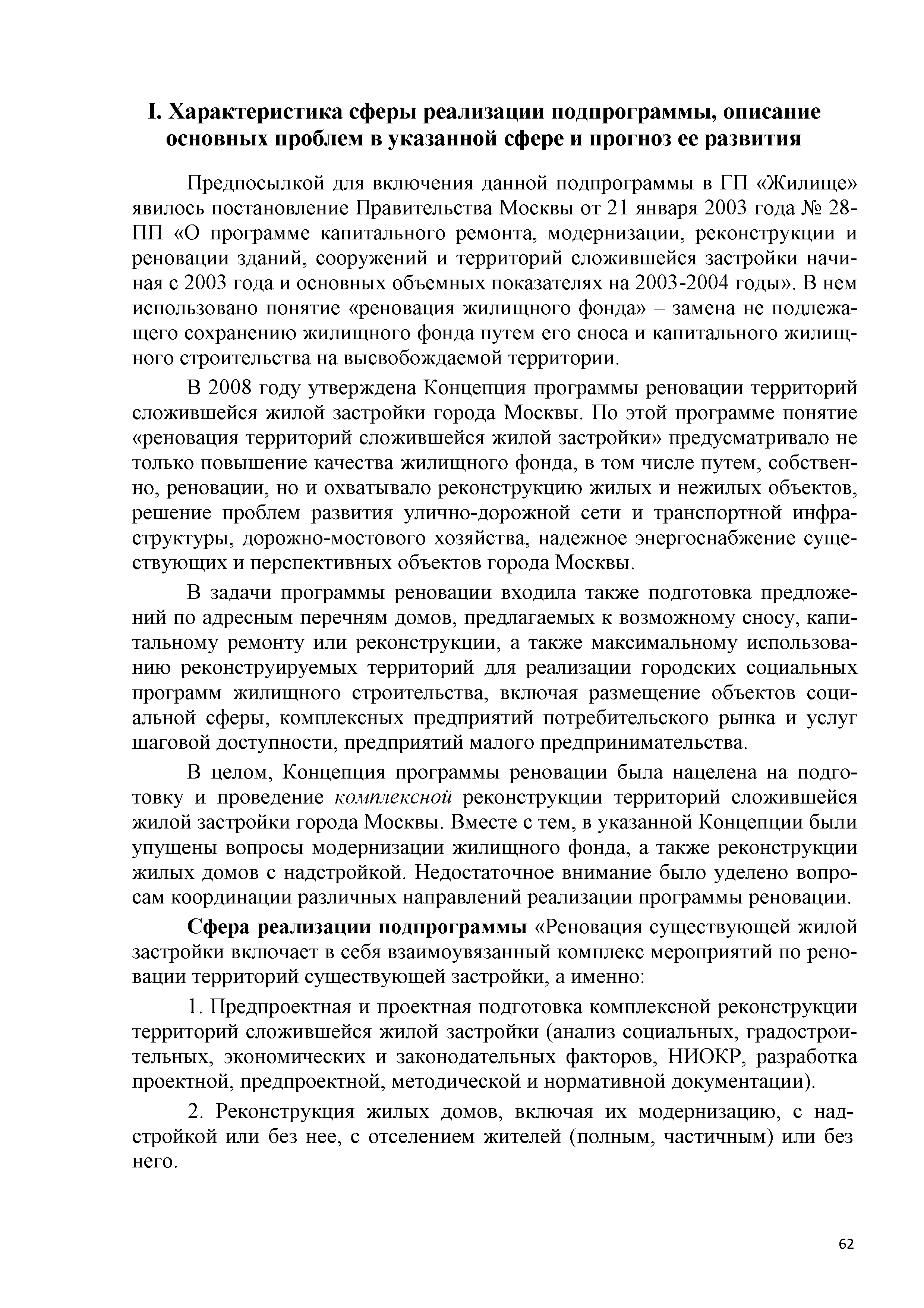 I. Характеристика сферы реализации подпрограммы, описание основных проблем в указанной сфере и прогноз ее развития

Предпосылкой для включения данной подпрограммы в ГП «Жилище» явилось постановление Правительства Москвы от 21 января 2003 года № 28-ПП «О программе капитального ремонта, модернизации, реконструкции и реновации зданий, сооружений и территорий сложившейся застройки начиная с 2003 года и основных объемных показателях на 2003-2004 годы». В нем использовано понятие «реновация жилищного фонда» – замена не подлежащего сохранению жилищного фонда путем его сноса и капитального жилищного строительства на высвобождаемой территории.

В 2008 году утверждена Концепция программы реновации территорий сложившейся жилой застройки города Москвы. По этой программе понятие «реновация территорий сложившейся жилой застройки» предусматривало не только повышение качества жилищного фонда, в том числе путем, собственно, реновации, но и охватывало реконструкцию жилых и нежилых объектов, решение проблем развития улично-дорожной сети и транспортной инфраструктуры, дорожно-мостового хозяйства, надежное энергоснабжение существующих и перспективных объектов города Москвы.

В задачи программы реновации входила также подготовка предложений по адресным перечням домов, предлагаемых к возможному сносу, капитальному ремонту или реконструкции, а также максимальному использованию реконструируемых территорий для реализации городских социальных программ жилищного строительства, включая размещение объектов социальной сферы, комплексных предприятий потребительского рынка и услуг шаговой доступности, предприятий малого предпринимательства.

В целом, Концепция программы реновации была нацелена на подготовку и проведение комплексной реконструкции территорий сложившейся жилой застройки города Москвы. Вместе с тем, в указанной Концепции были упущены вопросы модернизации жилищного фонда, а также реконструкции жилых домов с надстройкой. Недостаточное внимание было уделено вопросам координации различных направлений реализации программы реновации.

Сфера реализации подпрограммы «Реновация существующей жилой застройки включает в себя взаимоувязанный комплекс мероприятий по реновации территорий существующей застройки, а именно:

1. Предпроектная и проектная подготовка комплексной реконструкции территорий сложившейся жилой застройки (анализ социальных, градостроительных, экономических и законодательных факторов, НИОКР, разработка проектной, предпроектной, методической и нормативной документации).

2. Реконструкция жилых домов, включая их модернизацию, с надстройкой или без нее, с отселением жителей (полным, частичным) или без него.

62